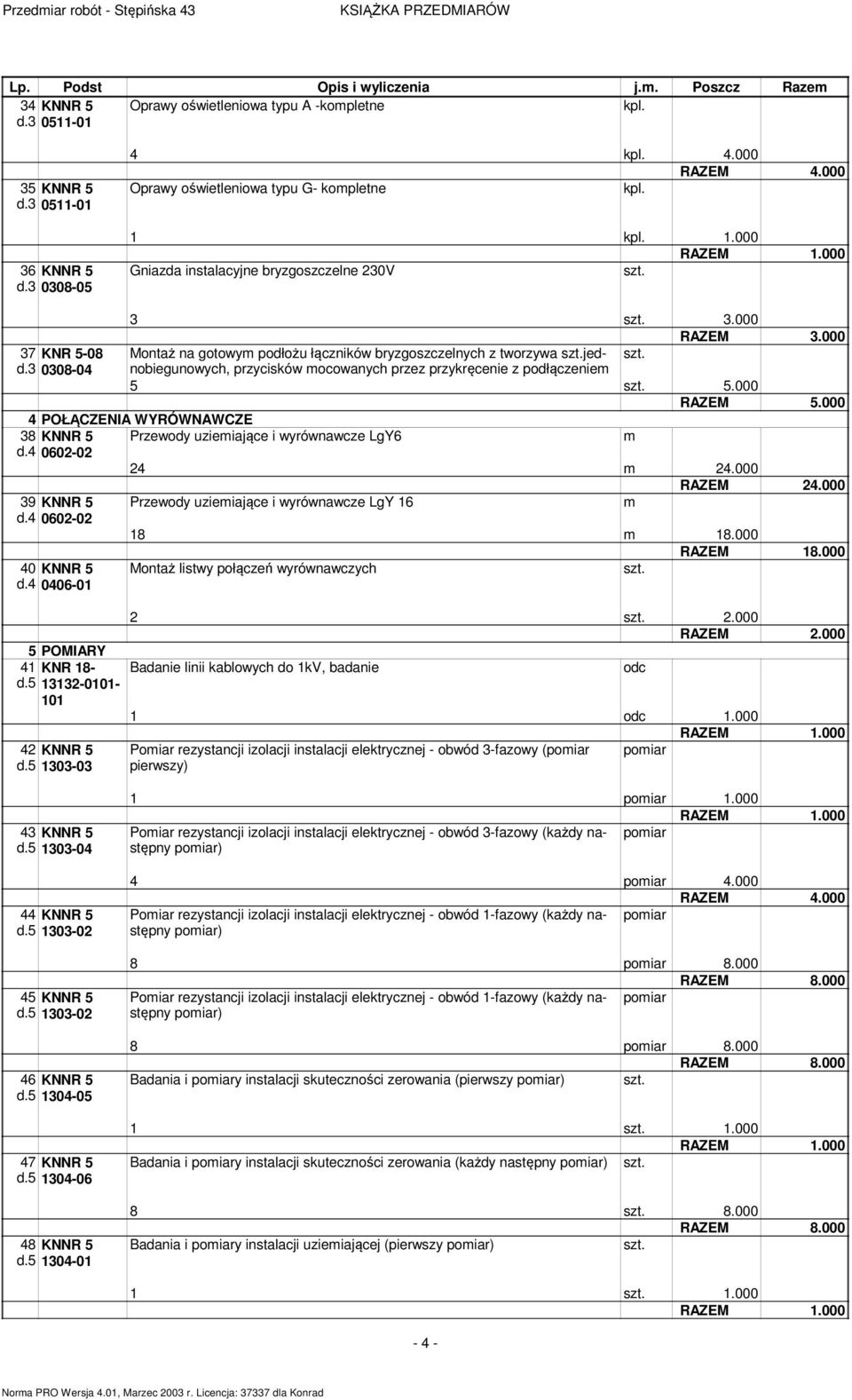 Przedmiar robót - Stępińska 43 KSIĄŻKA PRZEDMIARÓW

| Lp. | Podst | Opis i wyliczenia | j.m. | Poszcz | Razem |
|---|---|---|---|---|---|
| 34 d.3 | KNNR 5 0511-01 | Oprawy oświetleniowa typu A -kompletne | kpl. | | |
| | | 4 | kpl. | 4.000 | |
| | | | | RAZEM | 4.000 |
| 35 d.3 | KNNR 5 0511-01 | Oprawy oświetleniowa typu G- kompletne | kpl. | | |
| | | 1 | kpl. | 1.000 | |
| | | | | RAZEM | 1.000 |
| 36 d.3 | KNNR 5 0308-05 | Gniazda instalacyjne bryzgoszczelne 230V | szt. | | |
| | | 3 | szt. | 3.000 | |
| | | | | RAZEM | 3.000 |
| 37 d.3 | KNR 5-08 0308-04 | Montaż na gotowym podłożu łączników bryzgoszczelnych z tworzywa szt.jednobiegunowych, przycisków mocowanych przez przykręcenie z podłączeniem | szt. | | |
| | | 5 | szt. | 5.000 | |
| | | | | RAZEM | 5.000 |
| 4 | POŁĄCZENIA WYRÓWNAWCZE | | | | |
| 38 d.4 | KNNR 5 0602-02 | Przewody uziemiające i wyrównawcze LgY6 | m | | |
| | | 24 | m | 24.000 | |
| | | | | RAZEM | 24.000 |
| 39 d.4 | KNNR 5 0602-02 | Przewody uziemiające i wyrównawcze LgY 16 | m | | |
| | | 18 | m | 18.000 | |
| | | | | RAZEM | 18.000 |
| 40 d.4 | KNNR 5 0406-01 | Montaż listwy połączeń wyrównawczych | szt. | | |
| | | 2 | szt. | 2.000 | |
| | | | | RAZEM | 2.000 |
| 5 | POMIARY | | | | |
| 41 d.5 | KNR 18-13132-0101-101 | Badanie linii kablowych do 1kV, badanie | odc | | |
| | | 1 | odc | 1.000 | |
| | | | | RAZEM | 1.000 |
| 42 d.5 | KNNR 5 1303-03 | Pomiar rezystancji izolacji instalacji elektrycznej - obwód 3-fazowy (pomiar pierwszy) | pomiar | | |
| | | 1 | pomiar | 1.000 | |
| | | | | RAZEM | 1.000 |
| 43 d.5 | KNNR 5 1303-04 | Pomiar rezystancji izolacji instalacji elektrycznej - obwód 3-fazowy (każdy następny pomiar) | pomiar | | |
| | | 4 | pomiar | 4.000 | |
| | | | | RAZEM | 4.000 |
| 44 d.5 | KNNR 5 1303-02 | Pomiar rezystancji izolacji instalacji elektrycznej - obwód 1-fazowy (każdy następny pomiar) | pomiar | | |
| | | 8 | pomiar | 8.000 | |
| | | | | RAZEM | 8.000 |
| 45 d.5 | KNNR 5 1303-02 | Pomiar rezystancji izolacji instalacji elektrycznej - obwód 1-fazowy (każdy następny pomiar) | pomiar | | |
| | | 8 | pomiar | 8.000 | |
| | | | | RAZEM | 8.000 |
| 46 d.5 | KNNR 5 1304-05 | Badania i pomiary instalacji skuteczności zerowania (pierwszy pomiar) | szt. | | |
| | | 1 | szt. | 1.000 | |
| | | | | RAZEM | 1.000 |
| 47 d.5 | KNNR 5 1304-06 | Badania i pomiary instalacji skuteczności zerowania (każdy następny pomiar) | szt. | | |
| | | 8 | szt. | 8.000 | |
| | | | | RAZEM | 8.000 |
| 48 d.5 | KNNR 5 1304-01 | Badania i pomiary instalacji uziemiającej (pierwszy pomiar) | szt. | | |
| | | 1 | szt. | 1.000 | |
| | | | | RAZEM | 1.000 |

- 4 -

Norma PRO Wersja 4.01, Marzec 2003 r. Licencja: 37337 dla Konrad